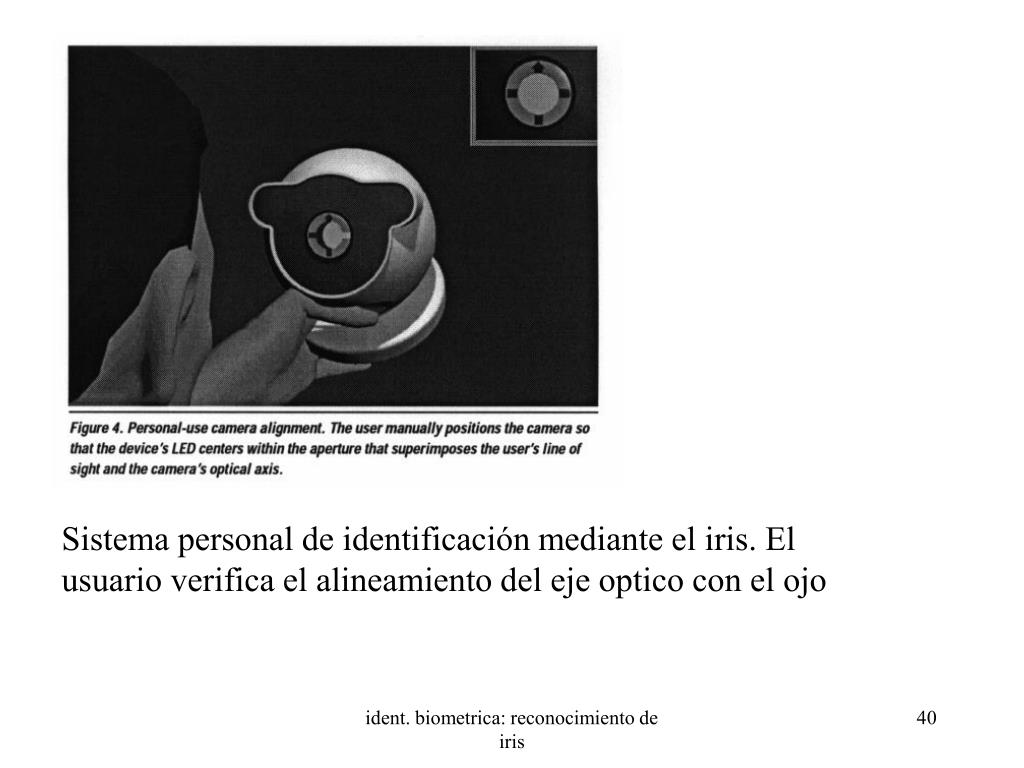 Figure 4. Personal-use camera alignment. The user manually positions the camera so that the device's LED centers within the aperture that superimposes the user's line of sight and the camera's optical axis.

Sistema personal de identificación mediante el iris. El usuario verifica el alineamiento del eje optico con el ojo

ident. biometrica: reconocimiento de iris

40